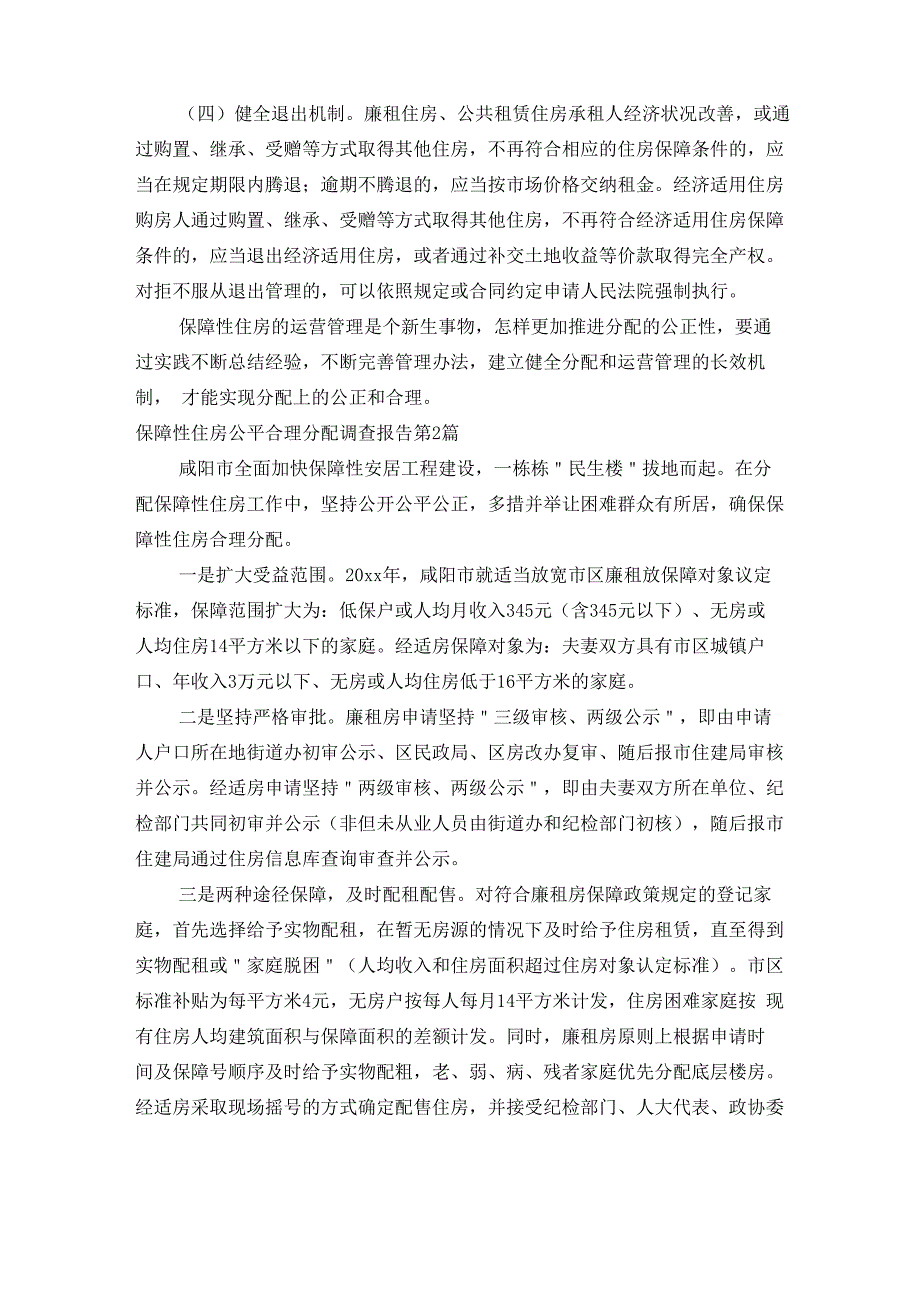 （四）健全退出机制。廉租住房、公共租赁住房承租人经济状况改善，或通过购置、继承、受赠等方式取得其他住房，不再符合相应的住房保障条件的，应当在规定期限内腾退；逾期不腾退的，应当按市场价格交纳租金。经济适用住房购房人通过购置、继承、受赠等方式取得其他住房，不再符合经济适用住房保障条件的，应当退出经济适用住房，或者通过补交土地收益等价款取得完全产权。对拒不服从退出管理的，可以依照规定或合同约定申请人民法院强制执行。

保障性住房的运营管理是个新生事物，怎样更加推进分配的公正性，要通过实践不断总结经验，不断完善管理办法，建立健全分配和运营管理的长效机制， 才能实现分配上的公正和合理。

保障性住房公平合理分配调查报告第2篇

咸阳市全面加快保障性安居工程建设，一栋栋＂民生楼＂拔地而起。在分配保障性住房工作中，坚持公开公平公正，多措并举让困难群众有所居，确保保障性住房合理分配。

一是扩大受益范围。20xx年，咸阳市就适当放宽市区廉租放保障对象议定标准，保障范围扩大为：低保户或人均月收入345元（含345元以下）、无房或人均住房14平方米以下的家庭。经适房保障对象为：夫妻双方具有市区城镇户口、年收入3万元以下、无房或人均住房低于16平方米的家庭。

二是坚持严格审批。廉租房申请坚持＂三级审核、两级公示＂，即由申请人户口所在地街道办初审公示、区民政局、区房改办复审、随后报市住建局审核并公示。经适房申请坚持＂两级审核、两级公示＂，即由夫妻双方所在单位、纪检部门共同初审并公示（非但未从业人员由街道办和纪检部门初核），随后报市住建局通过住房信息库查询审查并公示。

三是两种途径保障，及时配租配售。对符合廉租房保障政策规定的登记家庭，首先选择给予实物配租，在暂无房源的情况下及时给予住房租赁，直至得到实物配租或＂家庭脱困＂（人均收入和住房面积超过住房对象认定标准）。市区标准补贴为每平方米4元，无房户按每人每月14平方米计发，住房困难家庭按 现有住房人均建筑面积与保障面积的差额计发。同时，廉租房原则上根据申请时间及保障号顺序及时给予实物配租，老、弱、病、残者家庭优先分配底层楼房。经适房采取现场摇号的方式确定配售住房，并接受纪检部门、人大代表、政协委